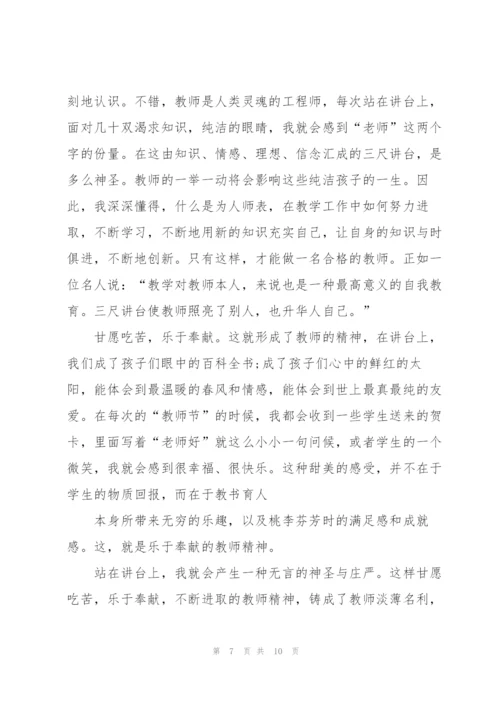 刻地认识。不错，教师是人类灵魂的工程师，每次站在讲台上，面对几十双渴求知识，纯洁的眼睛，我就会感到“老师”这两个字的份量。在这由知识、情感、理想、信念汇成的三尺讲台，是多么神圣。教师的一举一动将会影响这些纯洁孩子的一生。因此，我深深懂得，什么是为人师表，在教学工作中如何努力进取，不断学习，不断地用新的知识充实自己，让自身的知识与时俱进，不断地创新。只有这样，才能做一名合格的教师。正如一位名人说：“教学对教师本人，来说也是一种最高意义的自我教育。三尺讲台使教师照亮了别人，也升华人自己。”

甘愿吃苦，乐于奉献。这就形成了教师的精神，在讲台上，我们成了孩子们眼中的百科全书;成了孩子们心中的鲜红的太阳，能体会到最温暖的春风和情感，能体会到世上最真最纯的友爱。在每次的“教师节”的时候，我都会收到一些学生送来的贺卡，里面写着“老师好”就这么小小一句问候，或者学生的一个微笑，我就会感到很幸福、很快乐。这种甜美的感受，并不在于学生的物质回报，而在于教书育人

本身所带来无穷的乐趣，以及桃李芬芳时的满足感和成就感。这，就是乐于奉献的教师精神。

站在讲台上，我就会产生一种无言的神圣与庄严。这样甘愿吃苦，乐于奉献，不断进取的教师精神，铸成了教师淡薄名利，

第 7 页 共 10 页